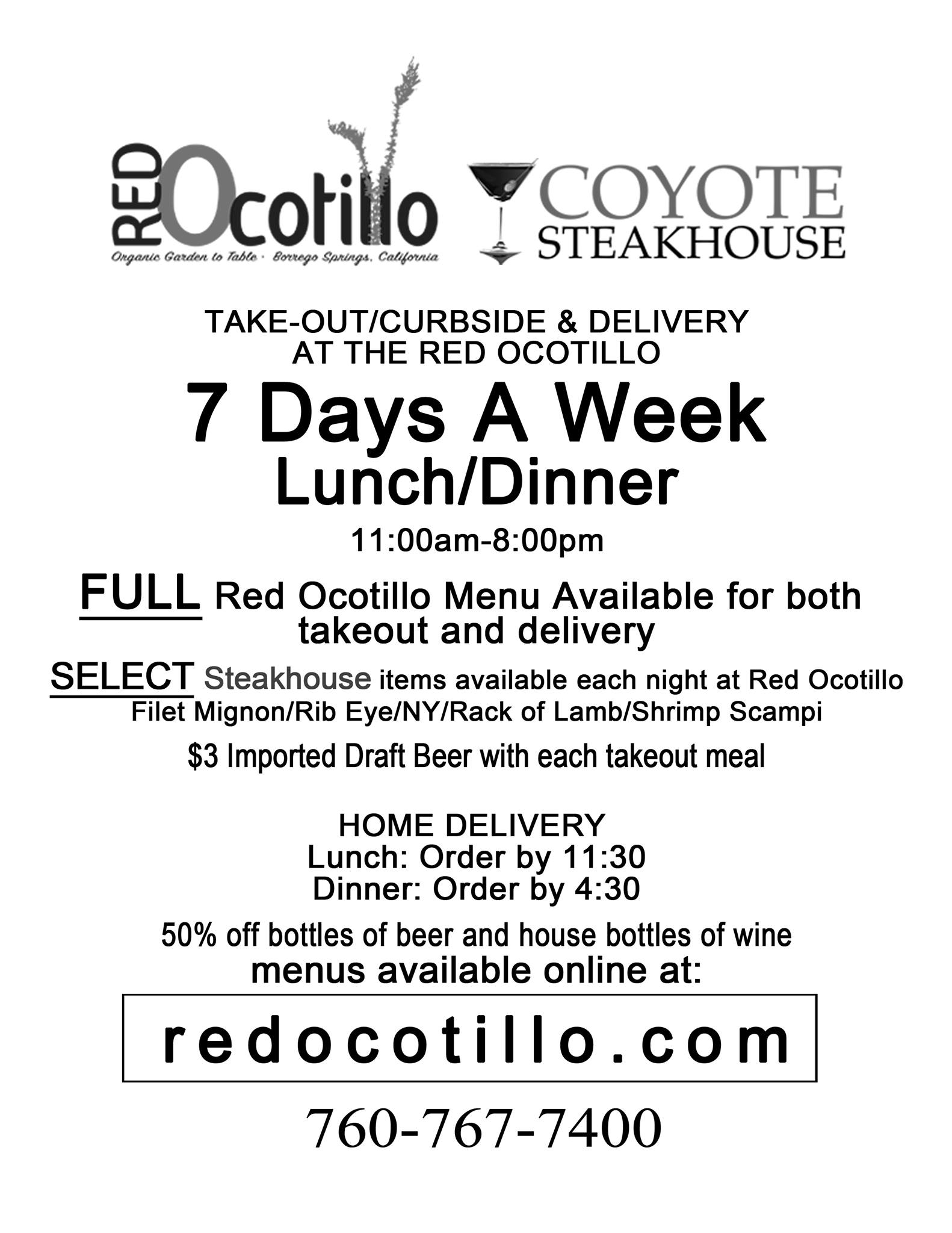 RED Ocotillo
Organic Garden to Table · Borrego Springs, California

COYOTE
STEAKHOUSE

TAKE-OUT/CURBSIDE & DELIVERY
AT THE RED OCOTILLO

7 Days A Week
Lunch/Dinner

11:00am-8:00pm

FULL Red Ocotillo Menu Available for both takeout and delivery

SELECT Steakhouse items available each night at Red Ocotillo
Filet Mignon/Rib Eye/NY/Rack of Lamb/Shrimp Scampi

$3 Imported Draft Beer with each takeout meal

HOME DELIVERY
Lunch: Order by 11:30
Dinner: Order by 4:30

50% off bottles of beer and house bottles of wine
menus available online at:

redocotillo.com

760-767-7400